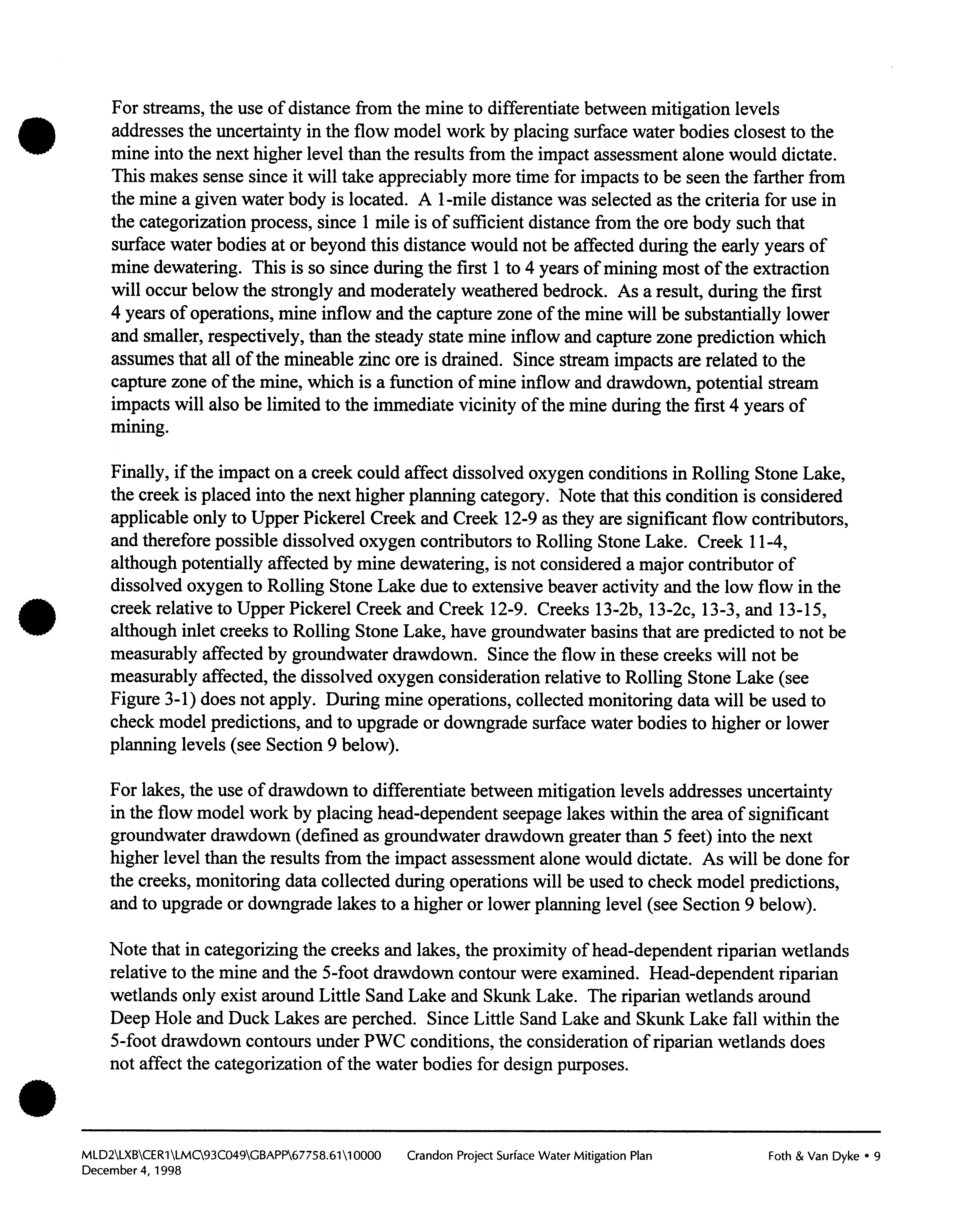 For streams, the use of distance from the mine to differentiate between mitigation levels addresses the uncertainty in the flow model work by placing surface water bodies closest to the mine into the next higher level than the results from the impact assessment alone would dictate. This makes sense since it will take appreciably more time for impacts to be seen the farther from the mine a given water body is located. A 1-mile distance was selected as the criteria for use in the categorization process, since 1 mile is of sufficient distance from the ore body such that surface water bodies at or beyond this distance would not be affected during the early years of mine dewatering. This is so since during the first 1 to 4 years of mining most of the extraction will occur below the strongly and moderately weathered bedrock. As a result, during the first 4 years of operations, mine inflow and the capture zone of the mine will be substantially lower and smaller, respectively, than the steady state mine inflow and capture zone prediction which assumes that all of the mineable zinc ore is drained. Since stream impacts are related to the capture zone of the mine, which is a function of mine inflow and drawdown, potential stream impacts will also be limited to the immediate vicinity of the mine during the first 4 years of mining.

Finally, if the impact on a creek could affect dissolved oxygen conditions in Rolling Stone Lake, the creek is placed into the next higher planning category. Note that this condition is considered applicable only to Upper Pickerel Creek and Creek 12-9 as they are significant flow contributors, and therefore possible dissolved oxygen contributors to Rolling Stone Lake. Creek 11-4, although potentially affected by mine dewatering, is not considered a major contributor of dissolved oxygen to Rolling Stone Lake due to extensive beaver activity and the low flow in the creek relative to Upper Pickerel Creek and Creek 12-9. Creeks 13-2b, 13-2c, 13-3, and 13-15, although inlet creeks to Rolling Stone Lake, have groundwater basins that are predicted to not be measurably affected by groundwater drawdown. Since the flow in these creeks will not be measurably affected, the dissolved oxygen consideration relative to Rolling Stone Lake (see Figure 3-1) does not apply. During mine operations, collected monitoring data will be used to check model predictions, and to upgrade or downgrade surface water bodies to higher or lower planning levels (see Section 9 below).

For lakes, the use of drawdown to differentiate between mitigation levels addresses uncertainty in the flow model work by placing head-dependent seepage lakes within the area of significant groundwater drawdown (defined as groundwater drawdown greater than 5 feet) into the next higher level than the results from the impact assessment alone would dictate. As will be done for the creeks, monitoring data collected during operations will be used to check model predictions, and to upgrade or downgrade lakes to a higher or lower planning level (see Section 9 below).

Note that in categorizing the creeks and lakes, the proximity of head-dependent riparian wetlands relative to the mine and the 5-foot drawdown contour were examined. Head-dependent riparian wetlands only exist around Little Sand Lake and Skunk Lake. The riparian wetlands around Deep Hole and Duck Lakes are perched. Since Little Sand Lake and Skunk Lake fall within the 5-foot drawdown contours under PWC conditions, the consideration of riparian wetlands does not affect the categorization of the water bodies for design purposes.

MLD2\LXB\CER1\LMC\93C049\GBAPP\67758.61\10000 December 4, 1998 Crandon Project Surface Water Mitigation Plan Foth & Van Dyke • 9